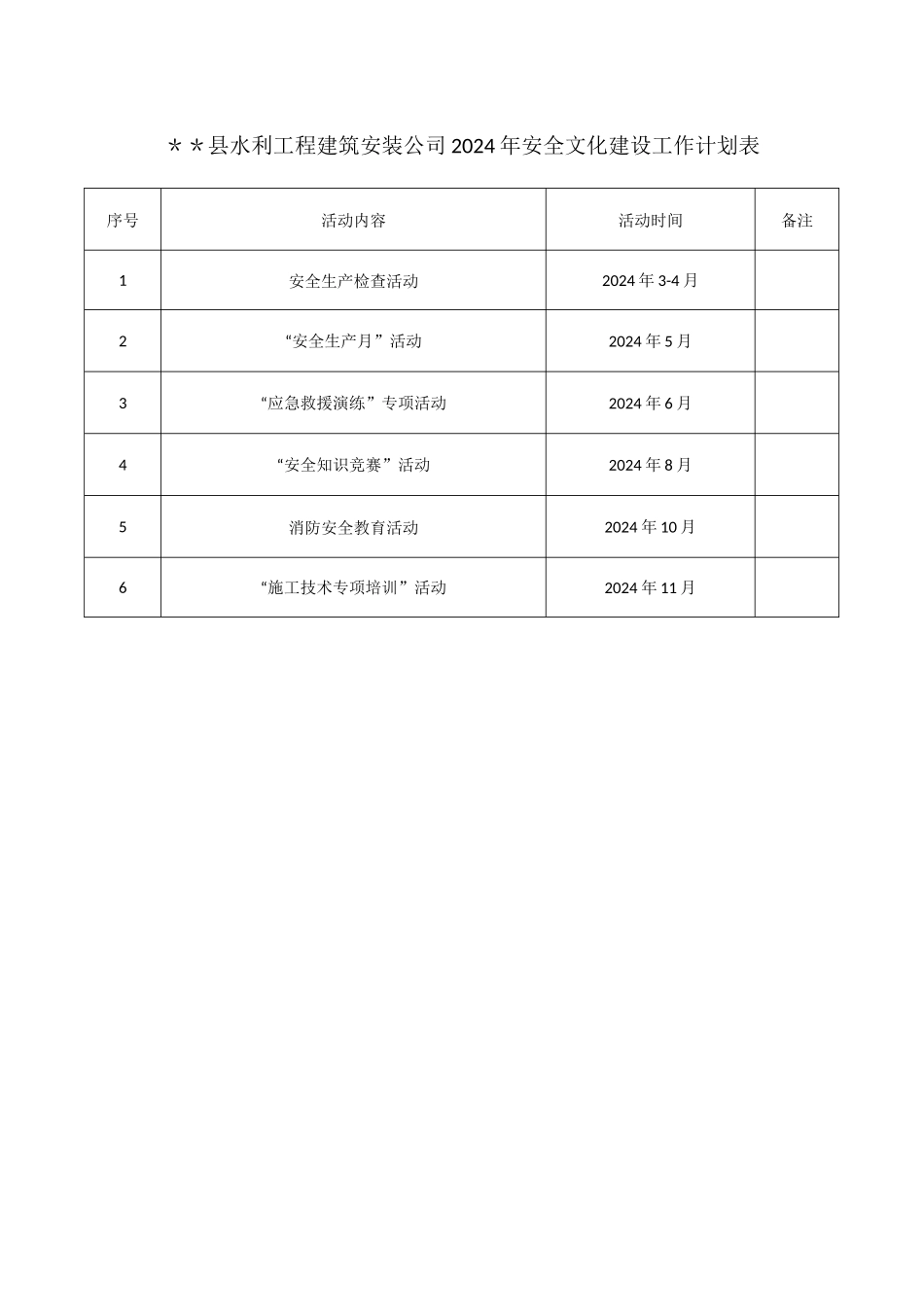 ＊＊县水利工程建筑安装公司2024年安全文化建设工作计划表

| 序号 | 活动内容 | 活动时间 | 备注 |
|---|---|---|---|
| 1 | 安全生产检查活动 | 2024年3-4月 | |
| 2 | “安全生产月”活动 | 2024年5月 | |
| 3 | “应急救援演练”专项活动 | 2024年6月 | |
| 4 | “安全知识竞赛”活动 | 2024年8月 | |
| 5 | 消防安全教育活动 | 2024年10月 | |
| 6 | “施工技术专项培训”活动 | 2024年11月 | |